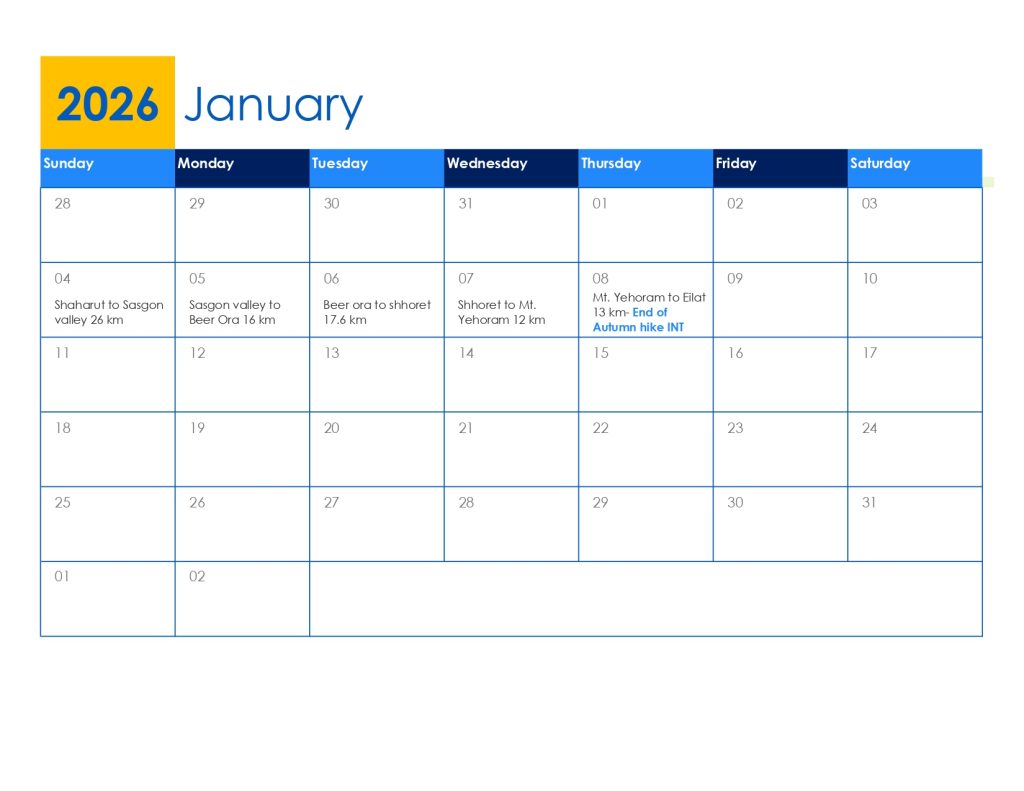 2026 January

| Sunday | Monday | Tuesday | Wednesday | Thursday | Friday | Saturday |
|---|---|---|---|---|---|---|
| 28 | 29 | 30 | 31 | 01 | 02 | 03 |
| 04 Shaharut to Sasgon valley 26 km | 05 Sasgon valley to Beer Ora 16 km | 06 Beer ora to shhoret 17.6 km | 07 Shhoret to Mt. Yehoram 12 km | 08 Mt. Yehoram to Eilat 13 km- End of Autumn hike INT | 09 | 10 |
| 11 | 12 | 13 | 14 | 15 | 16 | 17 |
| 18 | 19 | 20 | 21 | 22 | 23 | 24 |
| 25 | 26 | 27 | 28 | 29 | 30 | 31 |
| 01 | 02 | | | | | |